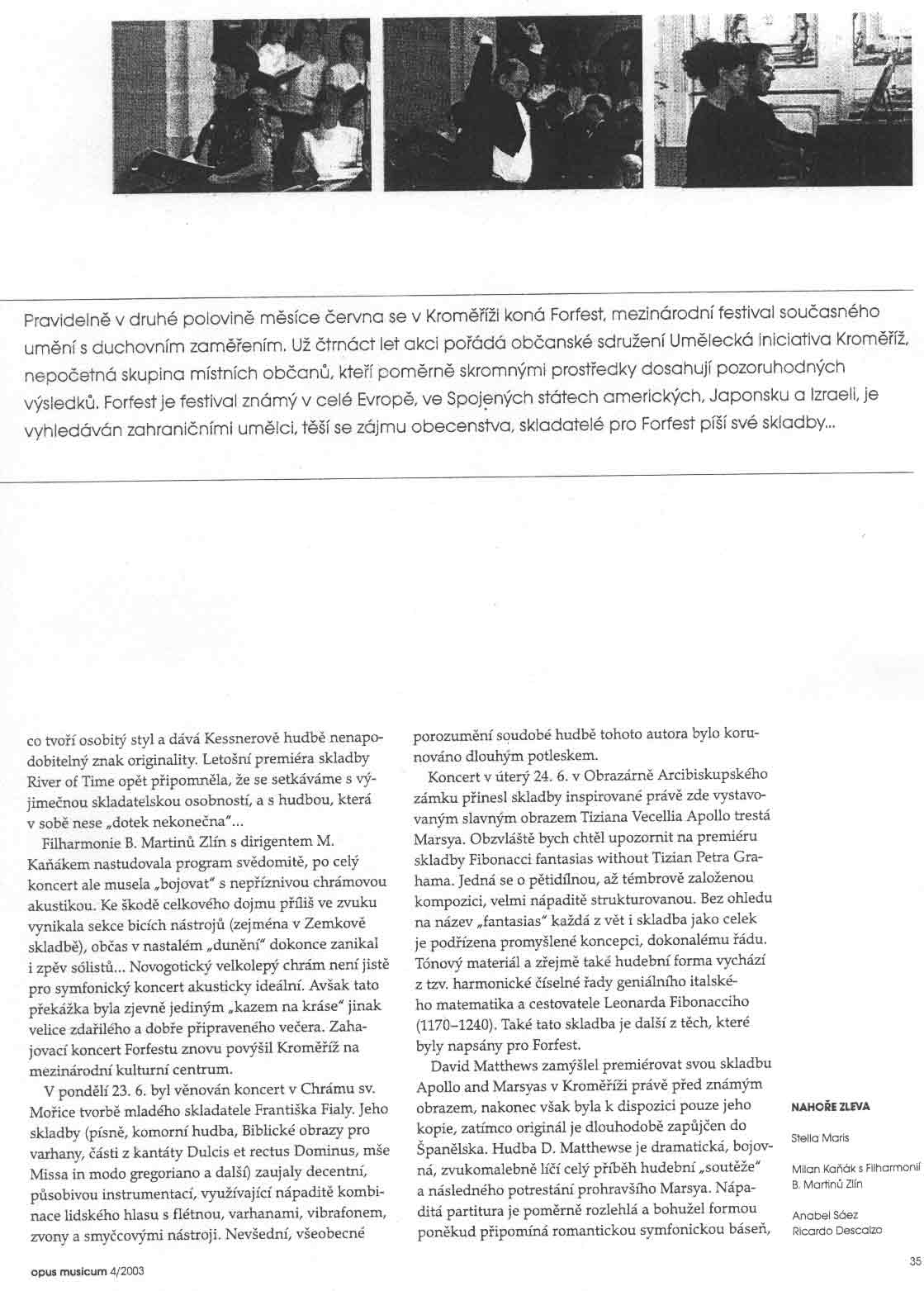 Pravidelně v druhé polovině měsíce června se v Kroměříži koná Forfest, mezinárodní festival současného umění s duchovním zaměřením. Už čtrnáct let akci pořádá občanské sdružení Umělecká iniciativa Kroměříž, nepočetná skupina místních občanů, kteří poměrně skromnými prostředky dosahují pozoruhodných výsledků. Forfest je festival známý v celé Evropě, ve Spojených státech amerických, Japonsku a Izraeli, je vyhledáván zahraničními umělci, těší se zájmu obecenstva, skladatelé pro Forfest píší své skladby...

co tvoří osobitý styl a dává Kessnerově hudbě nenapodobitelný znak originality. Letošní premiéra skladby River of Time opět připomněla, že se setkáváme s výjimečnou skladatelskou osobností, a s hudbou, která v sobě nese „dotek nekonečna"...

Filharmonie B. Martinů Zlín s dirigentem M. Kaňákem nastudovala program svědomitě, po celý koncert ale musela „bojovat" s nepříznivou chrámovou akustikou. Ke škodě celkového dojmu příliš ve zvuku vynikala sekce bicích nástrojů (zejména v Zemkově skladbě), občas v nastalém „dunění" dokonce zanikal i zpěv sólistů... Novogotický velkolepý chrám není jistě pro symfonický koncert akusticky ideální. Avšak tato překážka byla zjevně jediným „kazem na kráse" jinak velice zdařilého a dobře připraveného večera. Zahajovací koncert Forfestu znovu povýšil Kroměříž na mezinárodní kulturní centrum.

V pondělí 23. 6. byl věnován koncert v Chrámu sv. Mořice tvorbě mladého skladatele Františka Fialy. Jeho skladby (písně, komorní hudba, Biblické obrazy pro varhany, části z kantáty Dulcis et rectus Dominus, mše Missa in modo gregoriano a další) zaujaly decentní, působivou instrumentací, využívající nápaditě kombinace lidského hlasu s flétnou, varhanami, vibrafonem, zvony a smyčcovými nástroji. Nevšední, všeobecné porozumění soudobé hudbě tohoto autora bylo korunováno dlouhým potleskem.

Koncert v úterý 24. 6. v Obrazárně Arcibiskupského zámku přinesl skladby inspirované právě zde vystavovaným slavným obrazem Tiziana Vecellia Apollo trestá Marsya. Obzvláště bych chtěl upozornit na premiéru skladby Fibonacci fantasias without Tizian Petra Grahama. Jedná se o pětidílnou, až témbrově založenou kompozici, velmi nápaditě strukturovanou. Bez ohledu na název „fantasias" každá z vět i skladba jako celek je podřízena promyšlené koncepci, dokonalému řádu. Tónový materiál a zřejmě také hudební forma vychází z tzv. harmonické číselné řady geniálního italského matematika a cestovatele Leonarda Fibonacciho (1170–1240). Také tato skladba je další z těch, které byly napsány pro Forfest.

David Matthews zamýšlel premiérovat svou skladbu Apollo and Marsyas v Kroměříži právě před známým obrazem, nakonec však byla k dispozici pouze jeho kopie, zatímco originál je dlouhodobě zapůjčen do Španělska. Hudba D. Matthewse je dramatická, bojovná, zvukomalebně líčí celý příběh hudební „soutěže" a následného potrestání prohravšího Marsya. Nápaditá partitura je poměrně rozlehlá a bohužel formou poněkud připomíná romantickou symfonickou báseň,

NAHOŘE ZLEVA

Stella Maris

Milan Kaňák s Filharmonií B. Martinů Zlín

Anabel Sáez
Ricardo Descalzo

opus musicum 4/2003

35